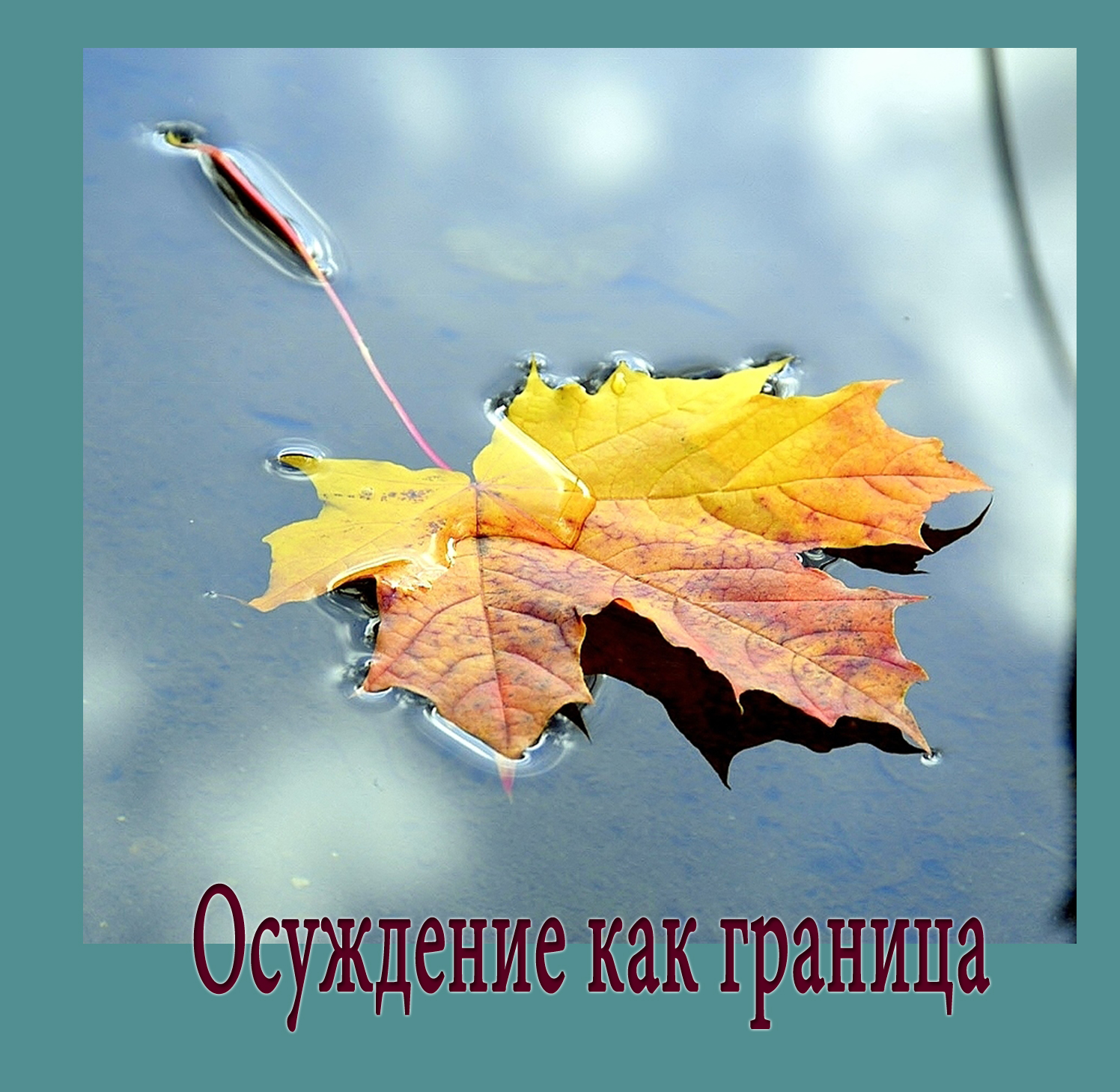 Осуждение как граница